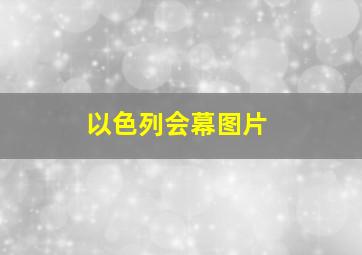 以色列会幕图片